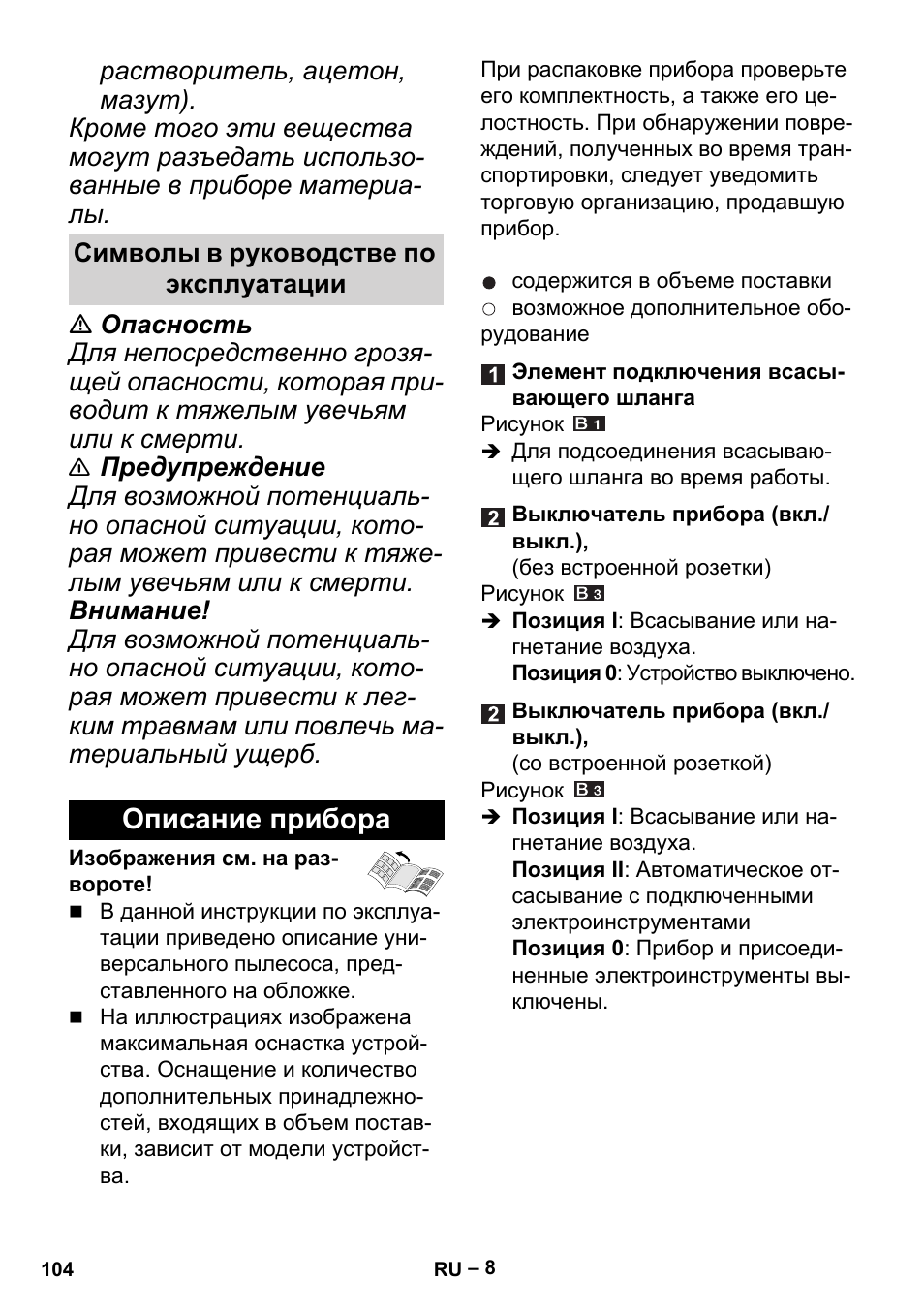 растворитель, ацетон, мазут).

Кроме того эти вещества могут разъедать использованные в приборе материалы.

Символы в руководстве по эксплуатации

⚠ Опасность

Для непосредственно грозящей опасности, которая приводит к тяжелым увечьям или к смерти.

⚠ Предупреждение

Для возможной потенциально опасной ситуации, которая может привести к тяжелым увечьям или к смерти.

Внимание!

Для возможной потенциально опасной ситуации, которая может привести к легким травмам или повлечь материальный ущерб.

Описание прибора

Изображения см. на развороте!

■ В данной инструкции по эксплуатации приведено описание универсального пылесоса, представленного на обложке.

■ На иллюстрациях изображена максимальная оснастка устройства. Оснащение и количество дополнительных принадлежностей, входящих в объем поставки, зависит от модели устройства.

При распаковке прибора проверьте его комплектность, а также его целостность. При обнаружении повреждений, полученных во время транспортировки, следует уведомить торговую организацию, продавшую прибор.

● содержится в объеме поставки

○ возможное дополнительное оборудование

1 Элемент подключения всасывающего шланга

Рисунок B 1

➔ Для подсоединения всасывающего шланга во время работы.

2 Выключатель прибора (вкл./выкл.),
(без встроенной розетки)

Рисунок B 3

➔ Позиция I: Всасывание или нагнетание воздуха.
Позиция 0: Устройство выключено.

2 Выключатель прибора (вкл./выкл.),
(со встроенной розеткой)

Рисунок B 3

➔ Позиция I: Всасывание или нагнетание воздуха.
Позиция II: Автоматическое отсасывание с подключенными электроинструментами
Позиция 0: Прибор и присоединенные электроинструменты выключены.

104

RU – 8